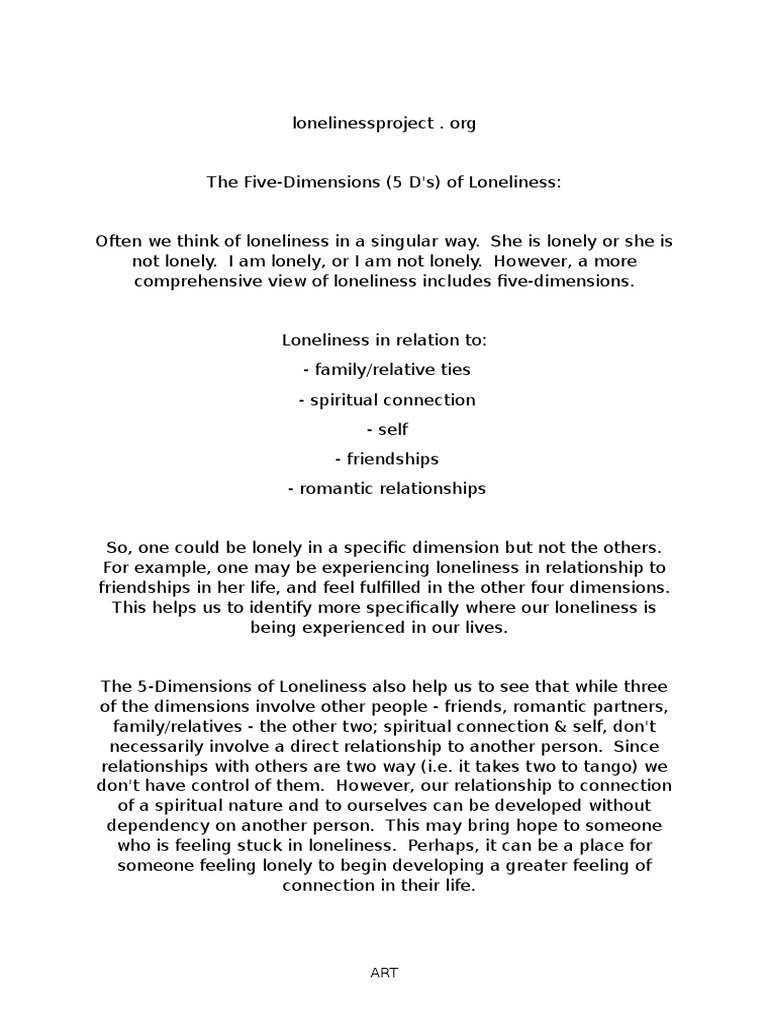 lonelinessproject . org

The Five-Dimensions (5 D's) of Loneliness:

Often we think of loneliness in a singular way. She is lonely or she is not lonely. I am lonely, or I am not lonely. However, a more comprehensive view of loneliness includes five-dimensions.

Loneliness in relation to:

- family/relative ties

- spiritual connection

- self

- friendships

- romantic relationships

So, one could be lonely in a specific dimension but not the others. For example, one may be experiencing loneliness in relationship to friendships in her life, and feel fulfilled in the other four dimensions. This helps us to identify more specifically where our loneliness is being experienced in our lives.

The 5-Dimensions of Loneliness also help us to see that while three of the dimensions involve other people - friends, romantic partners, family/relatives - the other two; spiritual connection & self, don't necessarily involve a direct relationship to another person. Since relationships with others are two way (i.e. it takes two to tango) we don't have control of them. However, our relationship to connection of a spiritual nature and to ourselves can be developed without dependency on another person. This may bring hope to someone who is feeling stuck in loneliness. Perhaps, it can be a place for someone feeling lonely to begin developing a greater feeling of connection in their life.

ART